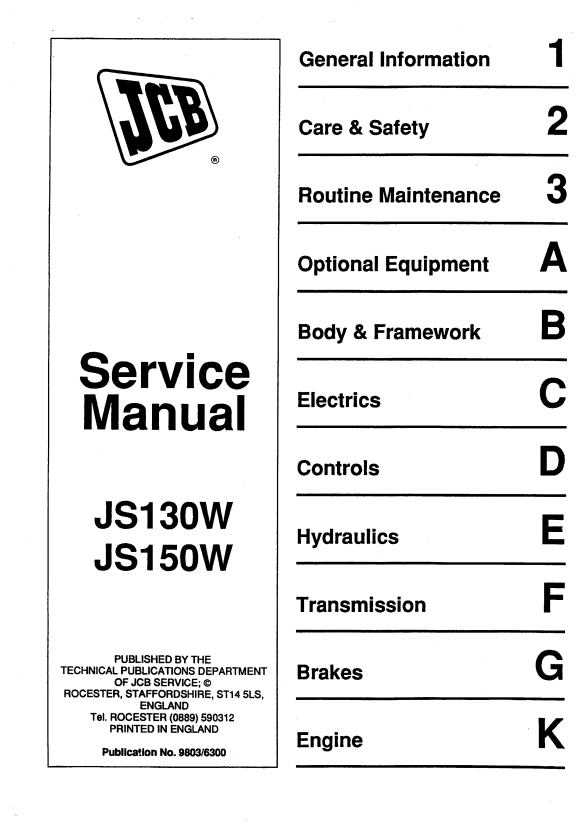 JCB
®

Service Manual

JS130W
JS150W

PUBLISHED BY THE TECHNICAL PUBLICATIONS DEPARTMENT OF JCB SERVICE; ©
ROCESTER, STAFFORDSHIRE, ST14 5LS, ENGLAND
Tel. ROCESTER (0889) 590312
PRINTED IN ENGLAND

Publication No. 9803/6300

General Information 1

Care & Safety 2

Routine Maintenance 3

Optional Equipment A

Body & Framework B

Electrics C

Controls D

Hydraulics E

Transmission F

Brakes G

Engine K